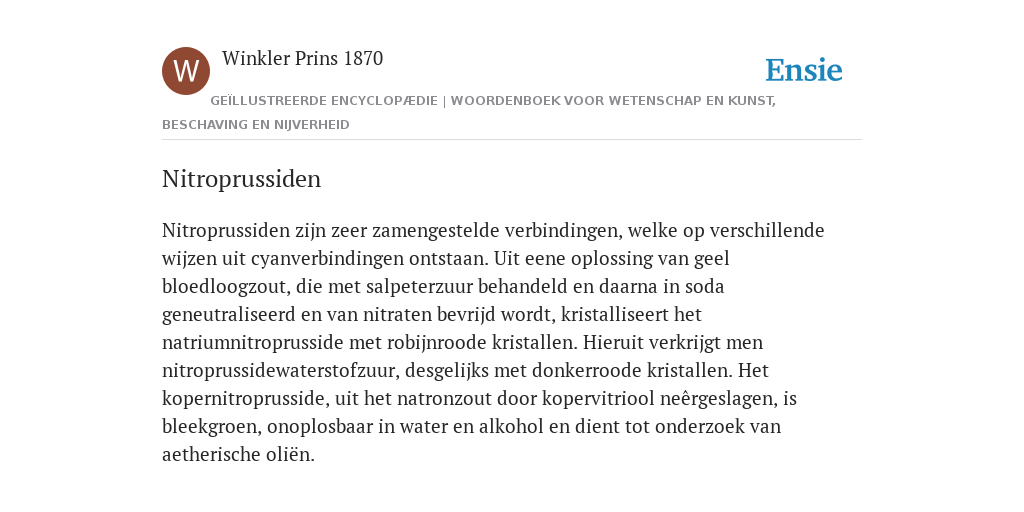 W

Winkler Prins 1870

Ensie

GEÏLLUSTREERDE ENCYCLOPÆDIE | WOORDENBOEK VOOR WETENSCHAP EN KUNST, BESCHAVING EN NIJVERHEID

Nitroprussiden

Nitroprussiden zijn zeer zamengestelde verbindingen, welke op verschillende wijzen uit cyanverbindingen ontstaan. Uit eene oplossing van geel bloedloogzout, die met salpeterzuur behandeld en daarna in soda geneutraliseerd en van nitraten bevrijd wordt, kristalliseert het natriumnitroprusside met robijnroode kristallen. Hieruit verkrijgt men nitroprussidewaterstofzuur, desgelijks met donkerroode kristallen. Het kopernitroprusside, uit het natronzout door kopervitriool neêrgeslagen, is bleekgroen, onoplosbaar in water en alkohol en dient tot onderzoek van aetherische oliën.